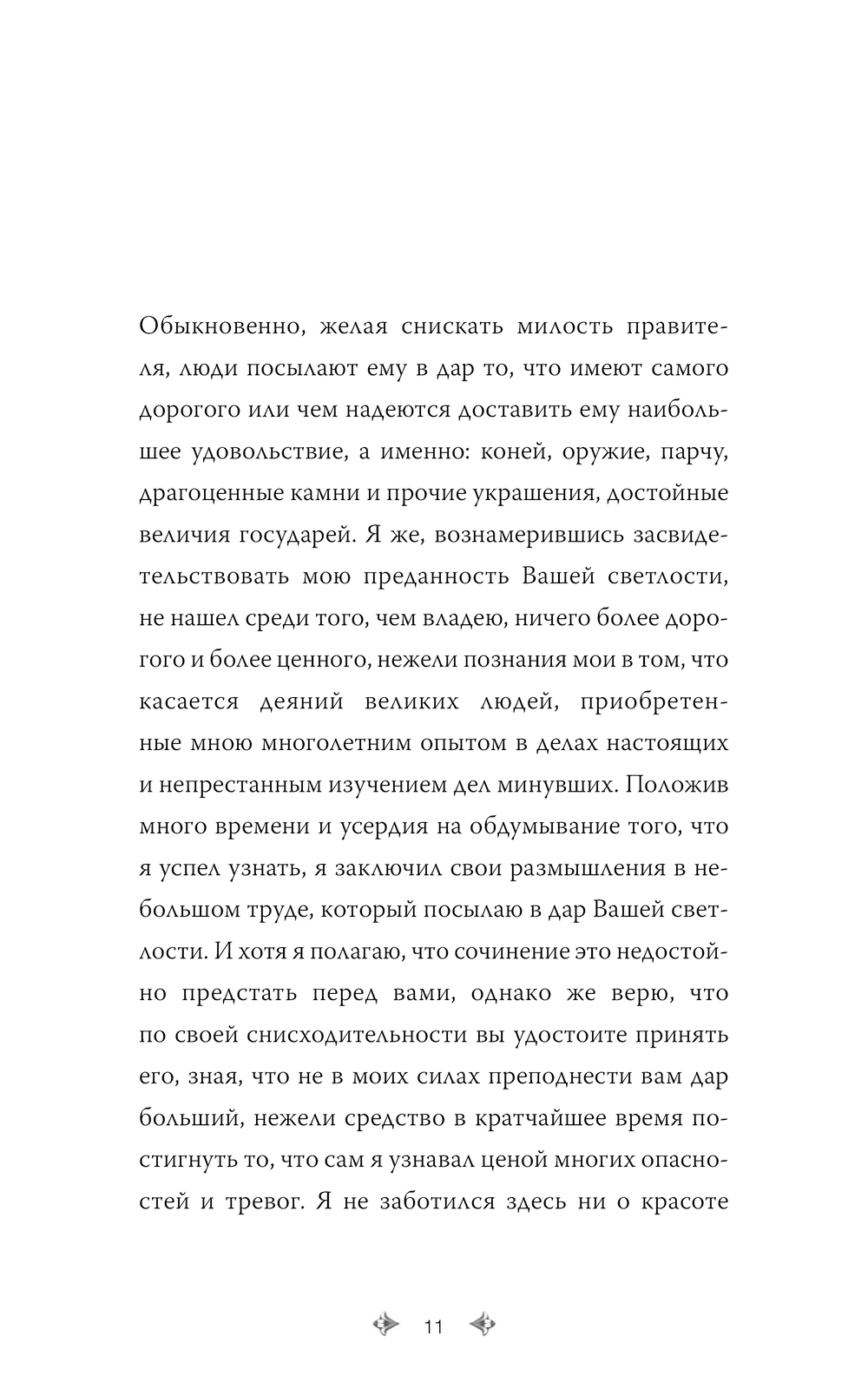 Обыкновенно, желая снискать милость правителя, люди посылают ему в дар то, что имеют самого дорогого или чем надеются доставить ему наибольшее удовольствие, а именно: коней, оружие, парчу, драгоценные камни и прочие украшения, достойные величия государей. Я же, вознамерившись засвидетельствовать мою преданность Вашей светлости, не нашел среди того, чем владею, ничего более дорогого и более ценного, нежели познания мои в том, что касается деяний великих людей, приобретенные мною многолетним опытом в делах настоящих и непрестанным изучением дел минувших. Положив много времени и усердия на обдумывание того, что я успел узнать, я заключил свои размышления в небольшом труде, который посылаю в дар Вашей светлости. И хотя я полагаю, что сочинение это недостойно предстать перед вами, однако же верю, что по своей снисходительности вы удостоите принять его, зная, что не в моих силах преподнести вам дар больший, нежели средство в кратчайшее время постигнуть то, что сам я узнавал ценой многих опасностей и тревог. Я не заботился здесь ни о красоте

11